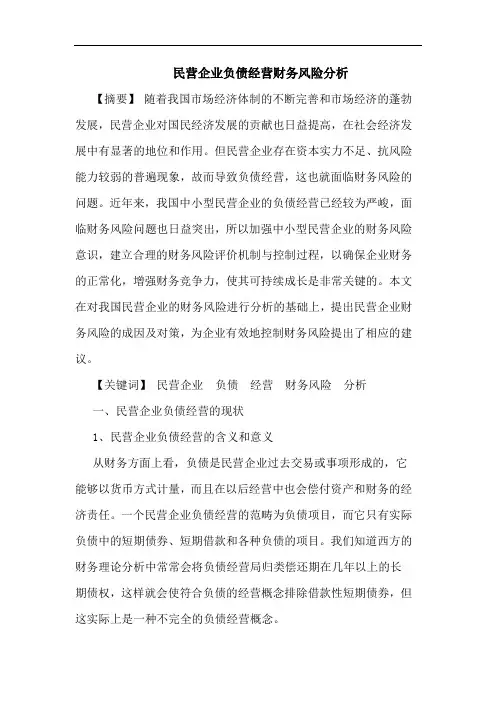 民营企业负债经营财务风险分析

【摘要】 随着我国市场经济体制的不断完善和市场经济的蓬勃发展，民营企业对国民经济发展的贡献也日益提高，在社会经济发展中有显著的地位和作用。但民营企业存在资本实力不足、抗风险能力较弱的普遍现象，故而导致负债经营，这也就面临财务风险的问题。近年来，我国中小型民营企业的负债经营已经较为严峻，面临财务风险问题也日益突出，所以加强中小型民营企业的财务风险意识，建立合理的财务风险评价机制与控制过程，以确保企业财务的正常化，增强财务竞争力，使其可持续成长是非常关键的。本文在对我国民营企业的财务风险进行分析的基础上，提出民营企业财务风险的成因及对策，为企业有效地控制财务风险提出了相应的建议。

【关键词】 民营企业 负债 经营 财务风险 分析

一、民营企业负债经营的现状

1、民营企业负债经营的含义和意义

从财务方面上看，负债是民营企业过去交易或事项形成的，它能够以货币方式计量，而且在以后经营中也会偿付资产和财务的经济责任。一个民营企业负债经营的范畴为负债项目，而它只有实际负债中的短期债券、短期借款和各种负债的项目。我们知道西方的财务理论分析中常常会将负债经营局归类偿还期在几年以上的长期债权，这样就会使符合负债的经营概念排除借款性短期债券，但这实际上是一种不完全的负债经营概念。